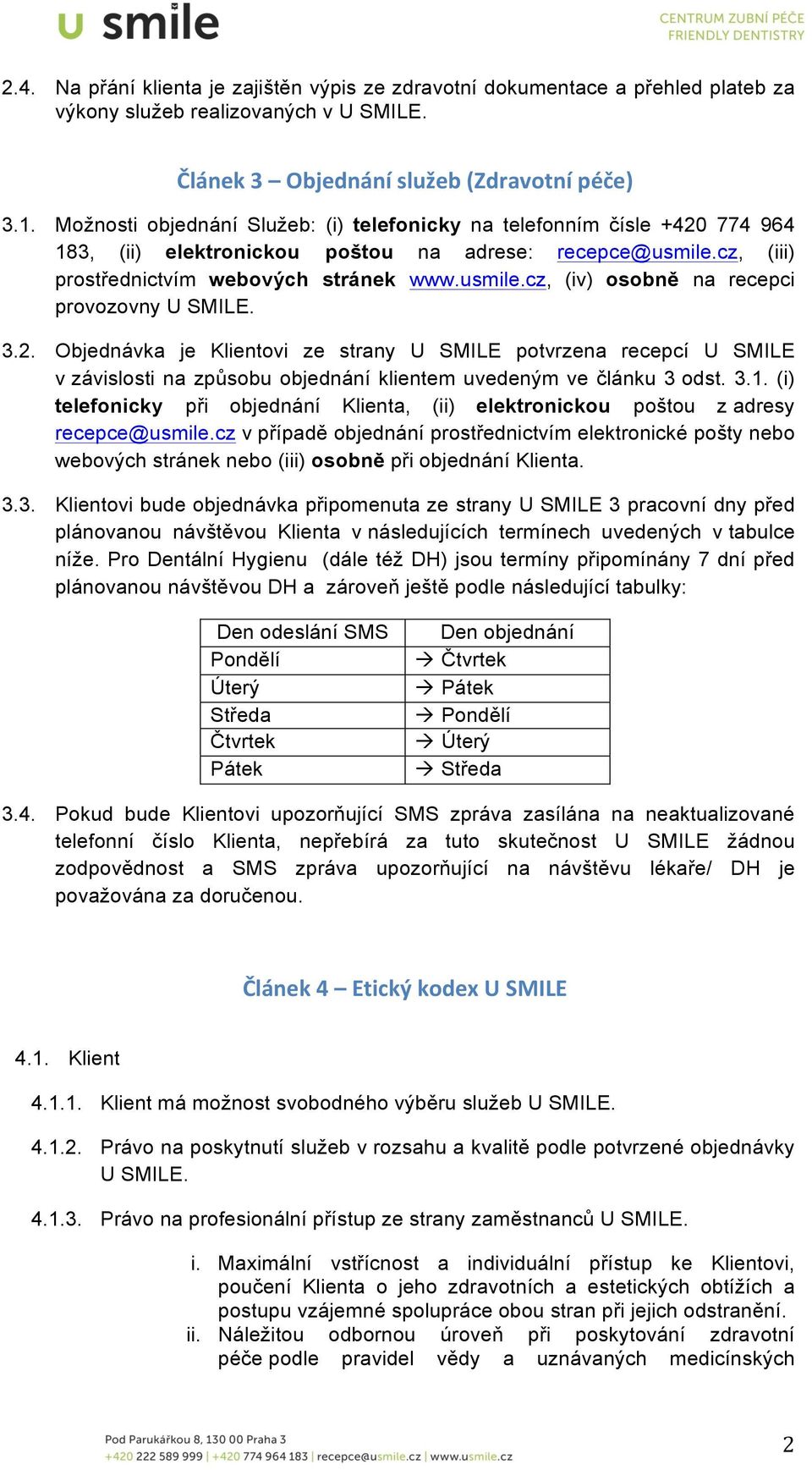 u smile

CENTRUM ZUBNÍ PÉČE
FRIENDLY DENTISTRY

2.4. Na přání klienta je zajištěn výpis ze zdravotní dokumentace a přehled plateb za výkony služeb realizovaných v U SMILE.

Článek 3 – Objednání služeb (Zdravotní péče)

3.1. Možnosti objednání Služeb: (i) telefonicky na telefonním čísle +420 774 964 183, (ii) elektronickou poštou na adrese: recepce@usmile.cz, (iii) prostřednictvím webových stránek www.usmile.cz, (iv) osobně na recepci provozovny U SMILE.

3.2. Objednávka je Klientovi ze strany U SMILE potvrzena recepcí U SMILE v závislosti na způsobu objednání klientem uvedeným ve článku 3 odst. 3.1. (i) telefonicky při objednání Klienta, (ii) elektronickou poštou z adresy recepce@usmile.cz v případě objednání prostřednictvím elektronické pošty nebo webových stránek nebo (iii) osobně při objednání Klienta.

3.3. Klientovi bude objednávka připomenuta ze strany U SMILE 3 pracovní dny před plánovanou návštěvou Klienta v následujících termínech uvedených v tabulce níže. Pro Dentální Hygienu (dále též DH) jsou termíny připomínány 7 dní před plánovanou návštěvou DH a zároveň ještě podle následující tabulky:

| Den odeslání SMS | Den objednání |
|---|---|
| Pondělí | → Čtvrtek |
| Úterý | → Pátek |
| Středa | → Pondělí |
| Čtvrtek | → Úterý |
| Pátek | → Středa |

3.4. Pokud bude Klientovi upozorňující SMS zpráva zasílána na neaktualizované telefonní číslo Klienta, nepřebírá za tuto skutečnost U SMILE žádnou zodpovědnost a SMS zpráva upozorňující na návštěvu lékaře/ DH je považována za doručenou.

Článek 4 – Etický kodex U SMILE

4.1. Klient

4.1.1. Klient má možnost svobodného výběru služeb U SMILE.

4.1.2. Právo na poskytnutí služeb v rozsahu a kvalitě podle potvrzené objednávky U SMILE.

4.1.3. Právo na profesionální přístup ze strany zaměstnanců U SMILE.

i. Maximální vstřícnost a individuální přístup ke Klientovi, poučení Klienta o jeho zdravotních a estetických obtížích a postupu vzájemné spolupráce obou stran při jejich odstranění.
ii. Náležitou odbornou úroveň při poskytování zdravotní péče podle pravidel vědy a uznávaných medicínských

Pod Parukářkou 8, 130 00 Praha 3
+420 222 589 999 | +420 774 964 183 | recepce@usmile.cz | www.usmile.cz

2